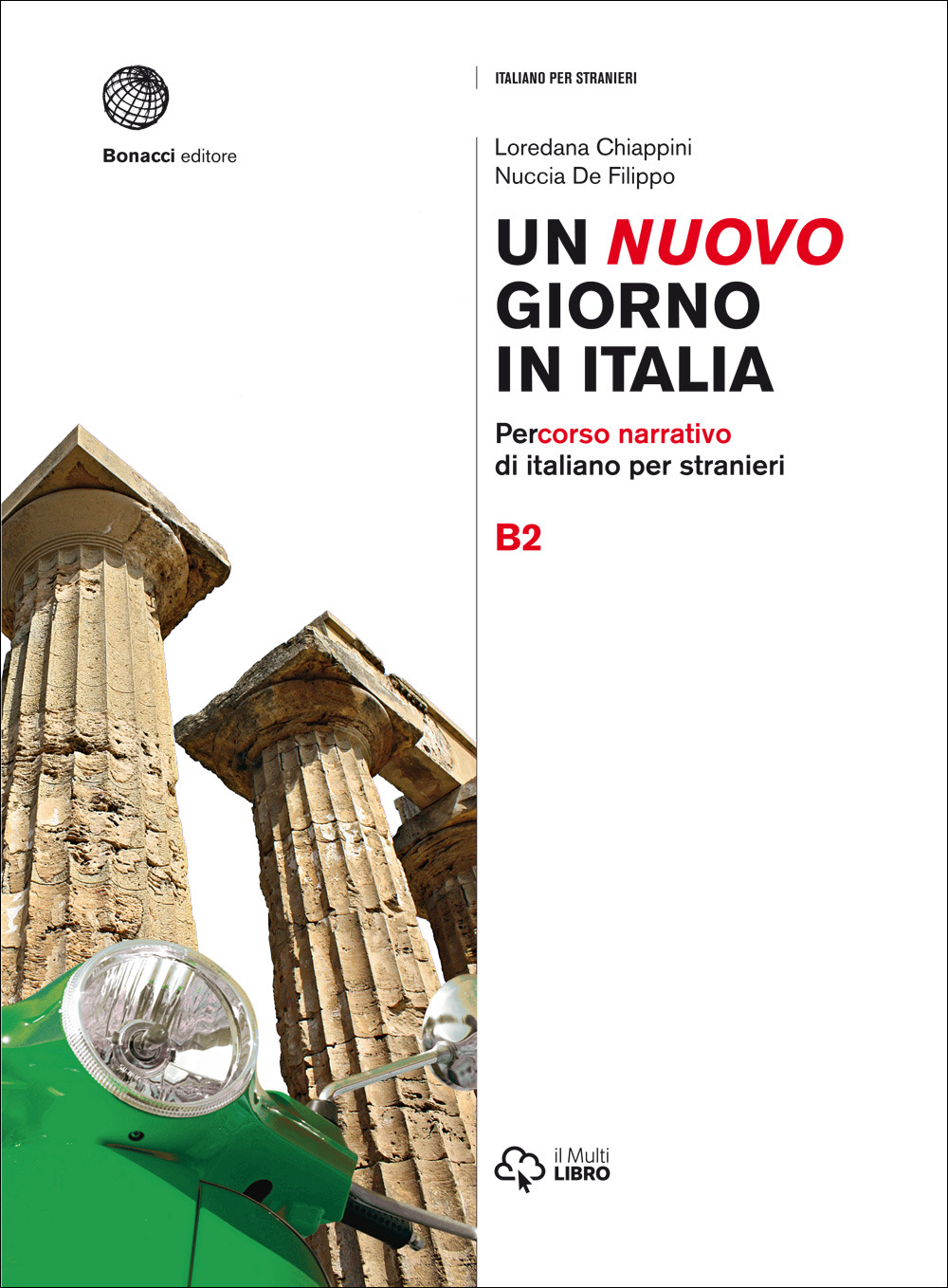 Bonacci editore

ITALIANO PER STRANIERI

Loredana Chiappini
Nuccia De Filippo

UN NUOVO
GIORNO
IN ITALIA

Percorso narrativo
di italiano per stranieri

B2

il Multi
LIBRO